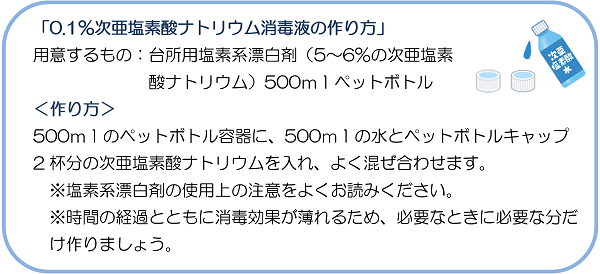 「0.1％次亜塩素酸ナトリウム消毒液の作り方」
用意するもの：台所用塩素系漂白剤（5～6％の次亜塩素酸ナトリウム）500ｍｌペットボトル

次亜塩素酸水

＜作り方＞
500ｍｌのペットボトル容器に、500ｍｌの水とペットボトルキャップ２杯分の次亜塩素酸ナトリウムを入れ、よく混ぜ合わせます。
※塩素系漂白剤の使用上の注意をよくお読みください。
※時間の経過とともに消毒効果が薄れるため、必要なときに必要な分だけ作りましょう。